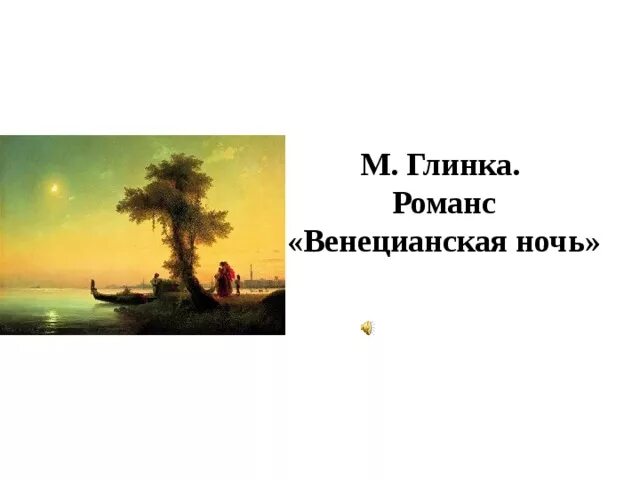 М. Глинка.
Романс
«Венецианская ночь»